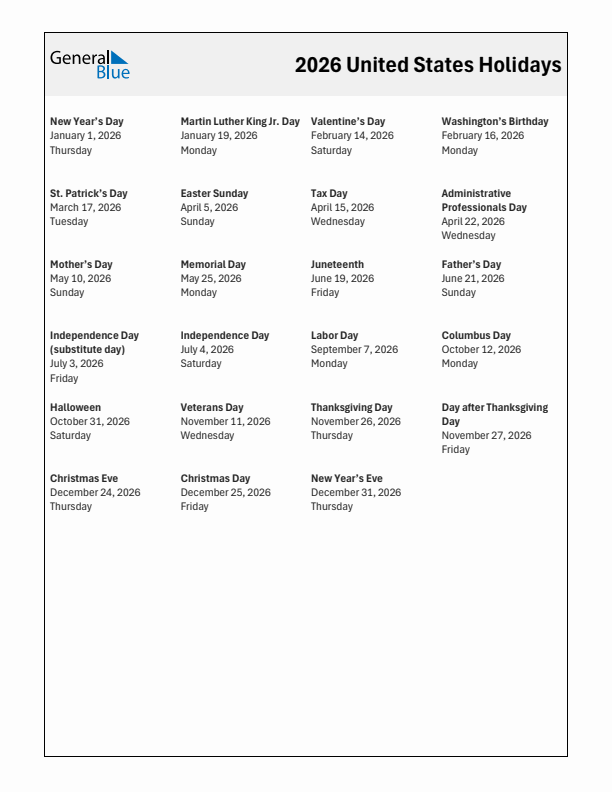 General Blue

2026 United States Holidays

New Year's Day
January 1, 2026
Thursday

Martin Luther King Jr. Day
January 19, 2026
Monday

Valentine's Day
February 14, 2026
Saturday

Washington's Birthday
February 16, 2026
Monday

St. Patrick's Day
March 17, 2026
Tuesday

Easter Sunday
April 5, 2026
Sunday

Tax Day
April 15, 2026
Wednesday

Administrative Professionals Day
April 22, 2026
Wednesday

Mother's Day
May 10, 2026
Sunday

Memorial Day
May 25, 2026
Monday

Juneteenth
June 19, 2026
Friday

Father's Day
June 21, 2026
Sunday

Independence Day (substitute day)
July 3, 2026
Friday

Independence Day
July 4, 2026
Saturday

Labor Day
September 7, 2026
Monday

Columbus Day
October 12, 2026
Monday

Halloween
October 31, 2026
Saturday

Veterans Day
November 11, 2026
Wednesday

Thanksgiving Day
November 26, 2026
Thursday

Day after Thanksgiving Day
November 27, 2026
Friday

Christmas Eve
December 24, 2026
Thursday

Christmas Day
December 25, 2026
Friday

New Year's Eve
December 31, 2026
Thursday